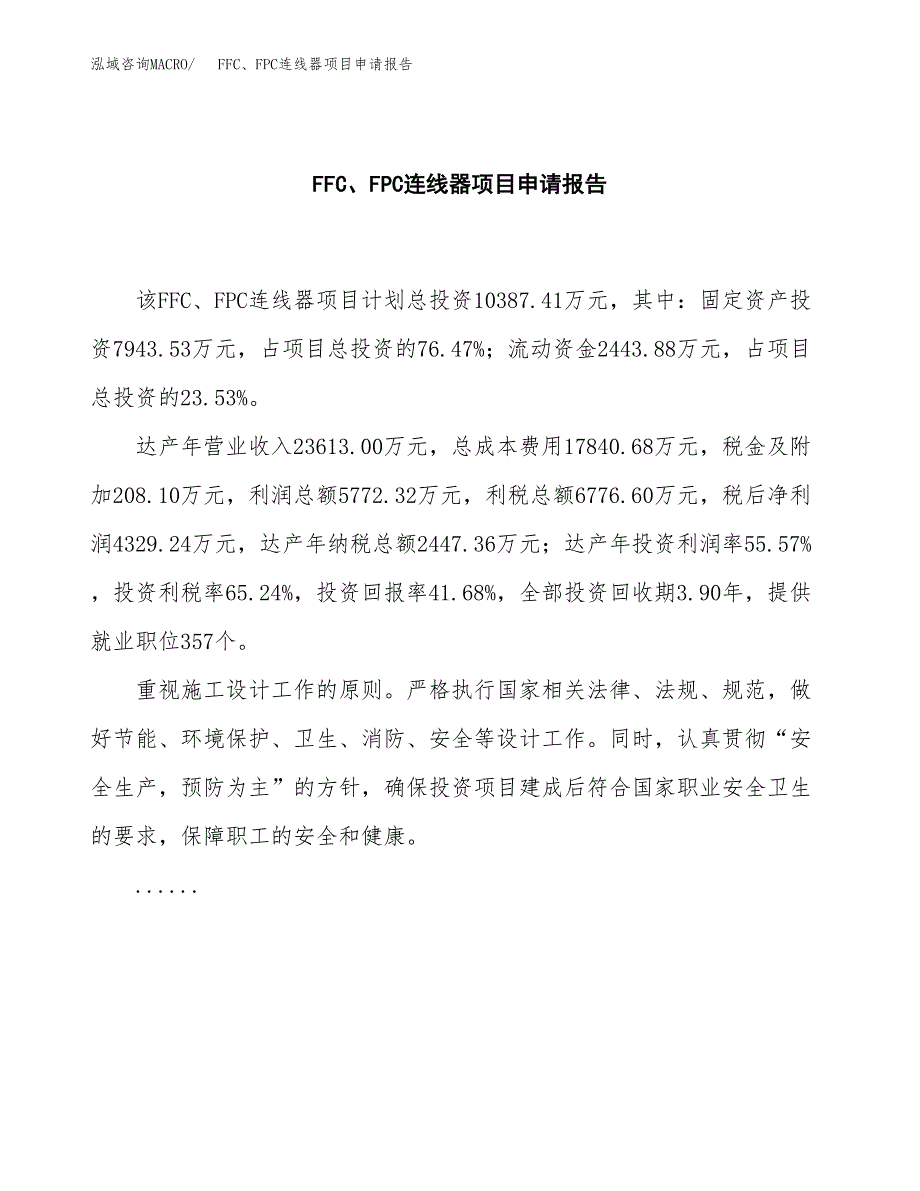 泓域咨询MACRO/　FFC、FPC连线器项目申请报告

FFC、FPC连线器项目申请报告

该FFC、FPC连线器项目计划总投资10387.41万元，其中：固定资产投资7943.53万元，占项目总投资的76.47%；流动资金2443.88万元，占项目总投资的23.53%。

达产年营业收入23613.00万元，总成本费用17840.68万元，税金及附加208.10万元，利润总额5772.32万元，利税总额6776.60万元，税后净利润4329.24万元，达产年纳税总额2447.36万元；达产年投资利润率55.57%，投资利税率65.24%，投资回报率41.68%，全部投资回收期3.90年，提供就业职位357个。

重视施工设计工作的原则。严格执行国家相关法律、法规、规范，做好节能、环境保护、卫生、消防、安全等设计工作。同时，认真贯彻“安全生产，预防为主”的方针，确保投资项目建成后符合国家职业安全卫生的要求，保障职工的安全和健康。

......